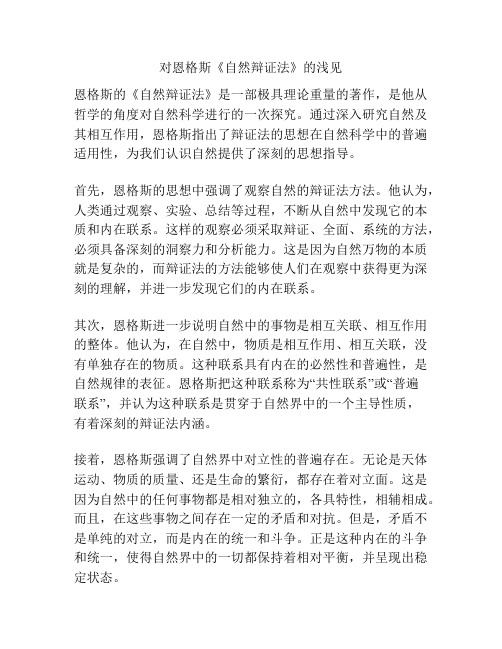 对恩格斯《自然辩证法》的浅见

恩格斯的《自然辩证法》是一部极具理论重量的著作，是他从哲学的角度对自然科学进行的一次探究。通过深入研究自然及其相互作用，恩格斯指出了辩证法的思想在自然科学中的普遍适用性，为我们认识自然提供了深刻的思想指导。

首先，恩格斯的思想中强调了观察自然的辩证法方法。他认为，人类通过观察、实验、总结等过程，不断从自然中发现它的本质和内在联系。这样的观察必须采取辩证、全面、系统的方法，必须具备深刻的洞察力和分析能力。这是因为自然万物的本质就是复杂的，而辩证法的方法能够使人们在观察中获得更为深刻的理解，并进一步发现它们的内在联系。

其次，恩格斯进一步说明自然中的事物是相互关联、相互作用的整体。他认为，在自然中，物质是相互作用、相互关联，没有单独存在的物质。这种联系具有内在的必然性和普遍性，是自然规律的表征。恩格斯把这种联系称为“共性联系”或“普遍联系”，并认为这种联系是贯穿于自然界中的一个主导性质，有着深刻的辩证法内涵。

接着，恩格斯强调了自然界中对立性的普遍存在。无论是天体运动、物质的质量、还是生命的繁衍，都存在着对立面。这是因为自然中的任何事物都是相对独立的，各具特性，相辅相成。而且，在这些事物之间存在一定的矛盾和对抗。但是，矛盾不是单纯的对立，而是内在的统一和斗争。正是这种内在的斗争和统一，使得自然界中的一切都保持着相对平衡，并呈现出稳定状态。